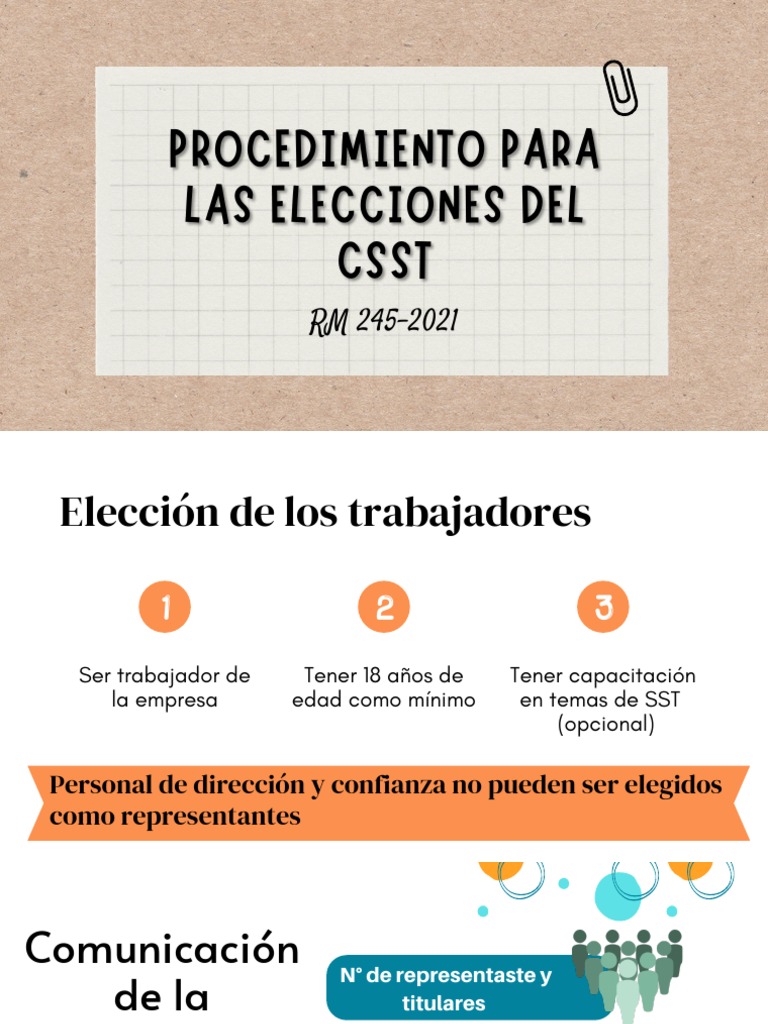 PROCEDIMIENTO PARA LAS ELECCIONES DEL CSST

RM 245-2021

Elección de los trabajadores

1
Ser trabajador de la empresa

2
Tener 18 años de edad como mínimo

3
Tener capacitación en temas de SST (opcional)

Personal de dirección y confianza no pueden ser elegidos como representantes

Comunicación de la

N° de representaste y titulares